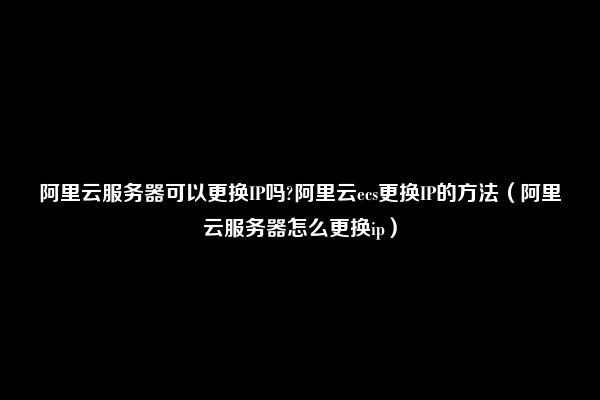 阿里云服务器可以更换IP吗?阿里云ecs更换IP的方法（阿里云服务器怎么更换ip）